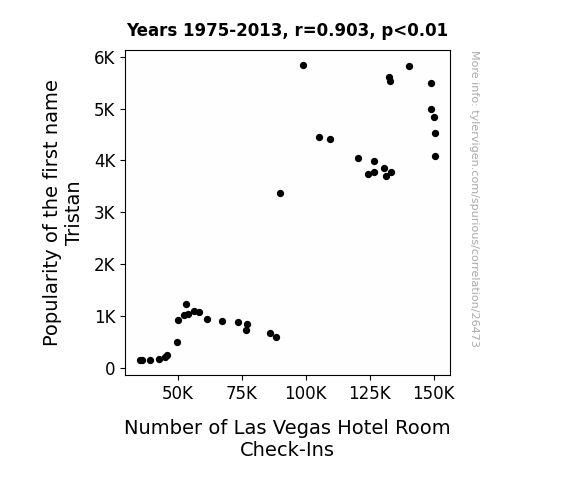 Years 1975-2013, r=0.903, p<0.01

Popularity of the first name Tristan

6K
5K
4K
3K
2K
1K
0

50K
75K
100K
125K
150K

Number of Las Vegas Hotel Room Check-Ins

More info: tylervigen.com/spurious/correlation/26473